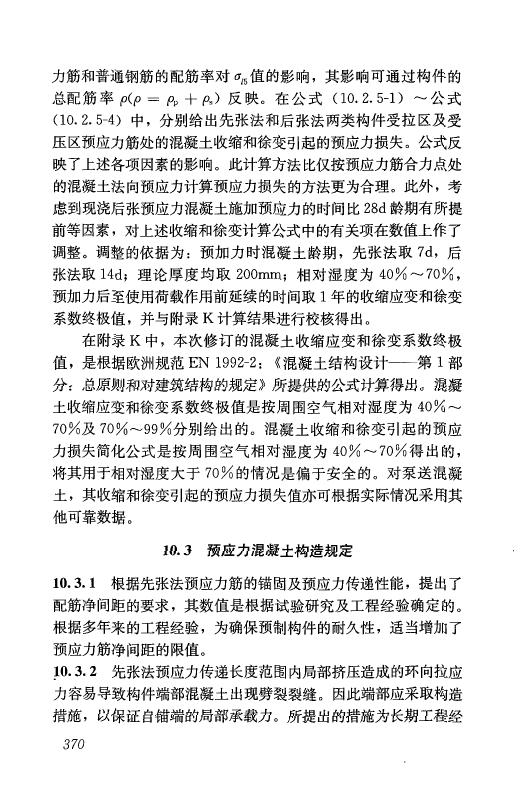 力筋和普通钢筋的配筋率对 $\sigma_{l5}$ 值的影响，其影响可通过构件的总配筋率 $\rho(\rho=\rho_p+\rho_s)$ 反映。在公式（10.2.5-1）～公式（10.2.5-4）中，分别给出先张法和后张法两类构件受拉区及受压区预应力筋处的混凝土收缩和徐变引起的预应力损失。公式反映了上述各项因素的影响。此计算方法比仅按预应力筋合力点处的混凝土法向预应力计算预应力损失的方法更为合理。此外，考虑到现浇后张预应力混凝土施加预应力的时间比 28d 龄期有所提前等因素，对上述收缩和徐变计算公式中的有关项在数值上作了调整。调整的依据为：预加力时混凝土龄期，先张法取 7d，后张法取 14d；理论厚度均取 200mm；相对湿度为 40%～70%，预加力后至使用荷载作用前延续的时间取 1 年的收缩应变和徐变系数终极值，并与附录 K 计算结果进行校核得出。

在附录 K 中，本次修订的混凝土收缩应变和徐变系数终极值，是根据欧洲规范 EN 1992-2：《混凝土结构设计——第 1 部分：总原则和对建筑结构的规定》所提供的公式计算得出。混凝土收缩应变和徐变系数终极值是按周围空气相对湿度为 40%～70%及 70%～99%分别给出的。混凝土收缩和徐变引起的预应力损失简化公式是按周围空气相对湿度为 40%～70%得出的，将其用于相对湿度大于 70%的情况是偏于安全的。对泵送混凝土，其收缩和徐变引起的预应力损失值亦可根据实际情况采用其他可靠数据。

10.3 预应力混凝土构造规定

10.3.1 根据先张法预应力筋的锚固及预应力传递性能，提出了配筋净间距的要求，其数值是根据试验研究及工程经验确定的。根据多年来的工程经验，为确保预制构件的耐久性，适当增加了预应力筋净间距的限值。

10.3.2 先张法预应力传递长度范围内局部挤压造成的环向拉应力容易导致构件端部混凝土出现劈裂裂缝。因此端部应采取构造措施，以保证自锚端的局部承载力。所提出的措施为长期工程经

370